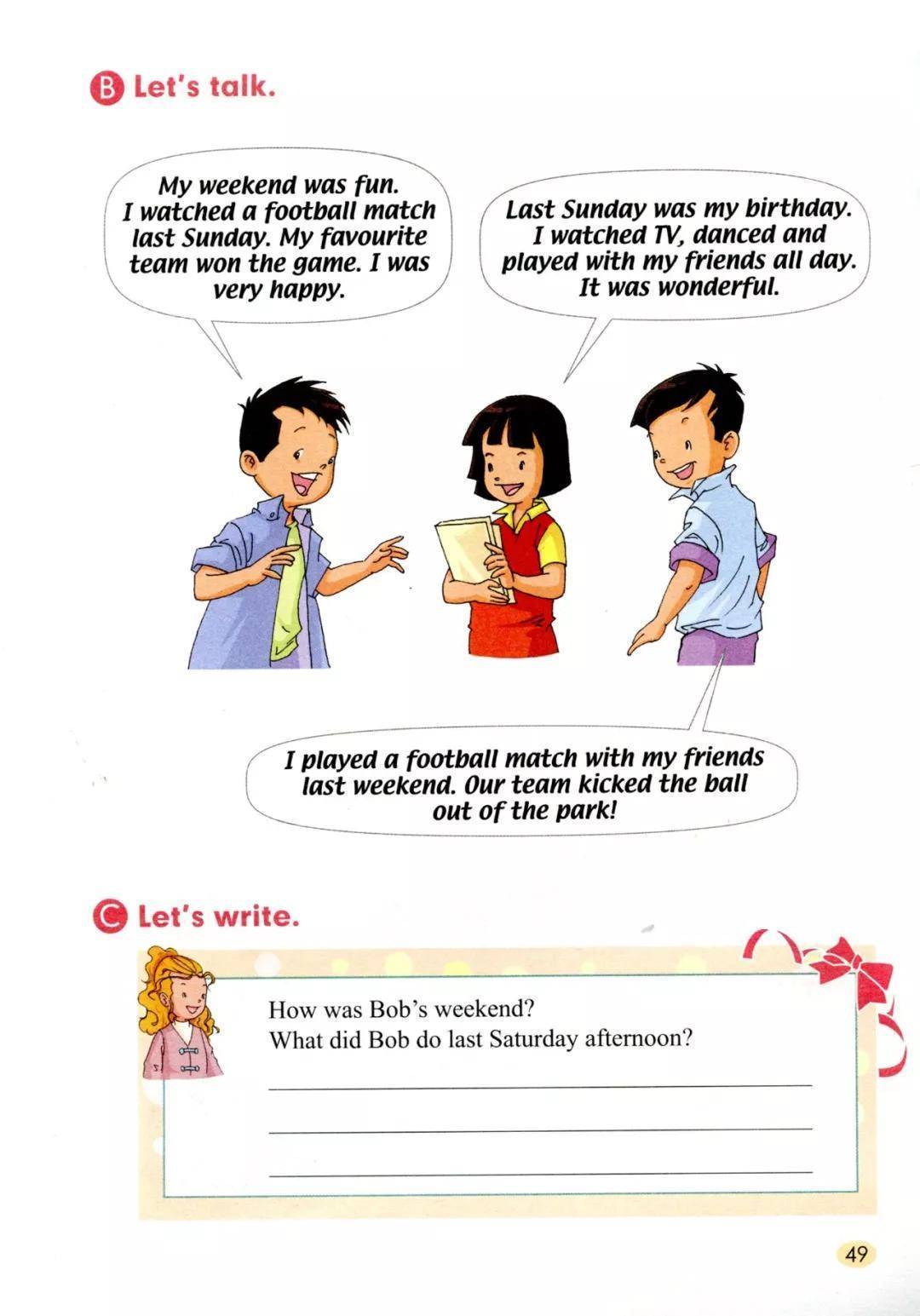 B Let's talk.

My weekend was fun. I watched a football match last Sunday. My favourite team won the game. I was very happy.

Last Sunday was my birthday. I watched TV, danced and played with my friends all day. It was wonderful.

I played a football match with my friends last weekend. Our team kicked the ball out of the park!

C Let's write.

How was Bob's weekend?
What did Bob do last Saturday afternoon?

____

____

____

49